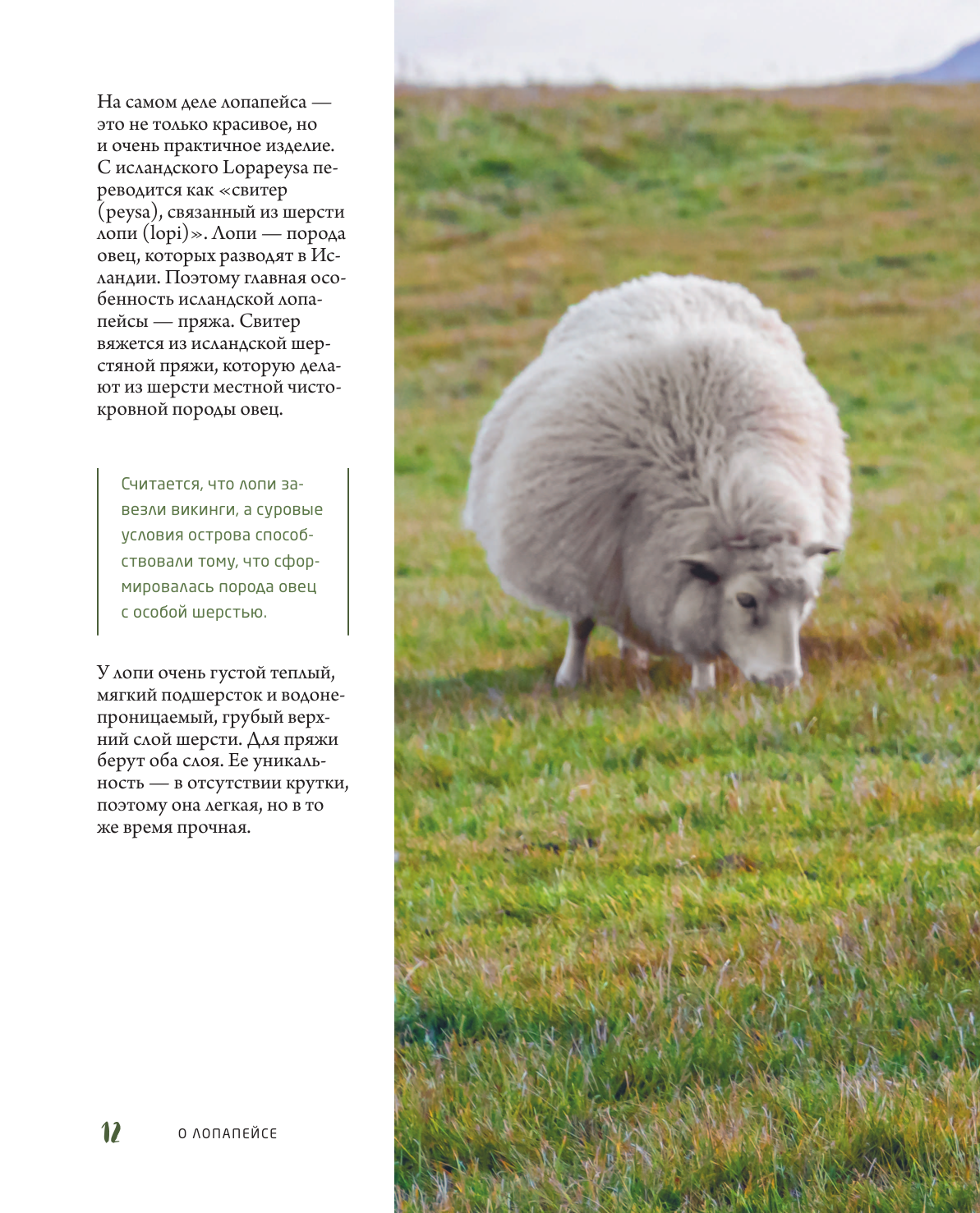 На самом деле лопапейса — это не только красивое, но и очень практичное изделие. С исландского Lopapeysa переводится как «свитер (peysa), связанный из шерсти лопи (lopi)». Лопи — порода овец, которых разводят в Исландии. Поэтому главная особенность исландской лопапейсы — пряжа. Свитер вяжется из исландской шерстяной пряжи, которую делают из шерсти местной чистокровной породы овец.

Считается, что лопи завезли викинги, а суровые условия острова способствовали тому, что сформировалась порода овец с особой шерстью.

У лопи очень густой теплый, мягкий подшерсток и водонепроницаемый, грубый верхний слой шерсти. Для пряжи берут оба слоя. Ее уникальность — в отсутствии крутки, поэтому она легкая, но в то же время прочная.

12 О ЛОПАПЕЙСЕ